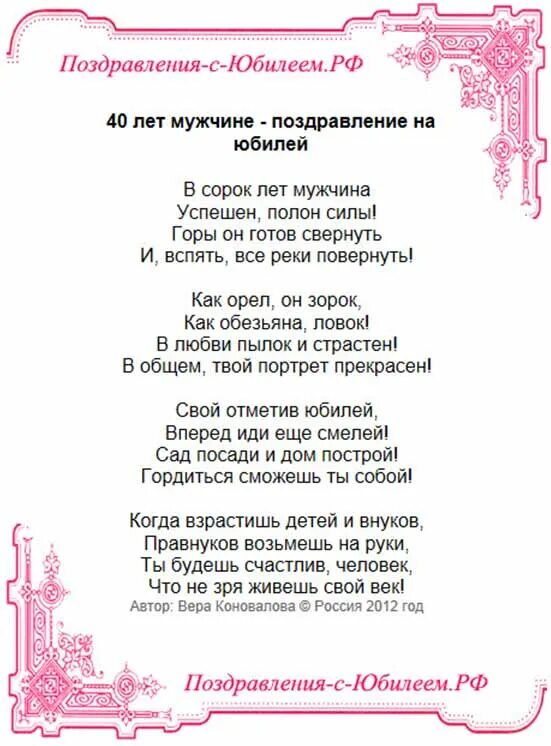 Поздравления-с-Юбилеем.РФ

40 лет мужчине - поздравление на юбилей

В сорок лет мужчина
Успешен, полон силы!
Горы он готов свернуть
И, вспять, все реки повернуть!

Как орел, он зорок,
Как обезьяна, ловок!
В любви пылок и страстен!
В общем, твой портрет прекрасен!

Свой отметив юбилей,
Вперед иди еще смелей!
Сад посади и дом построй!
Гордиться сможешь ты собой!

Когда взрастишь детей и внуков,
Правнуков возьмешь на руки,
Ты будешь счастлив, человек,
Что не зря живешь свой век!
Автор: Вера Коновалова © Россия 2012 год

Поздравления-с-Юбилеем.РФ